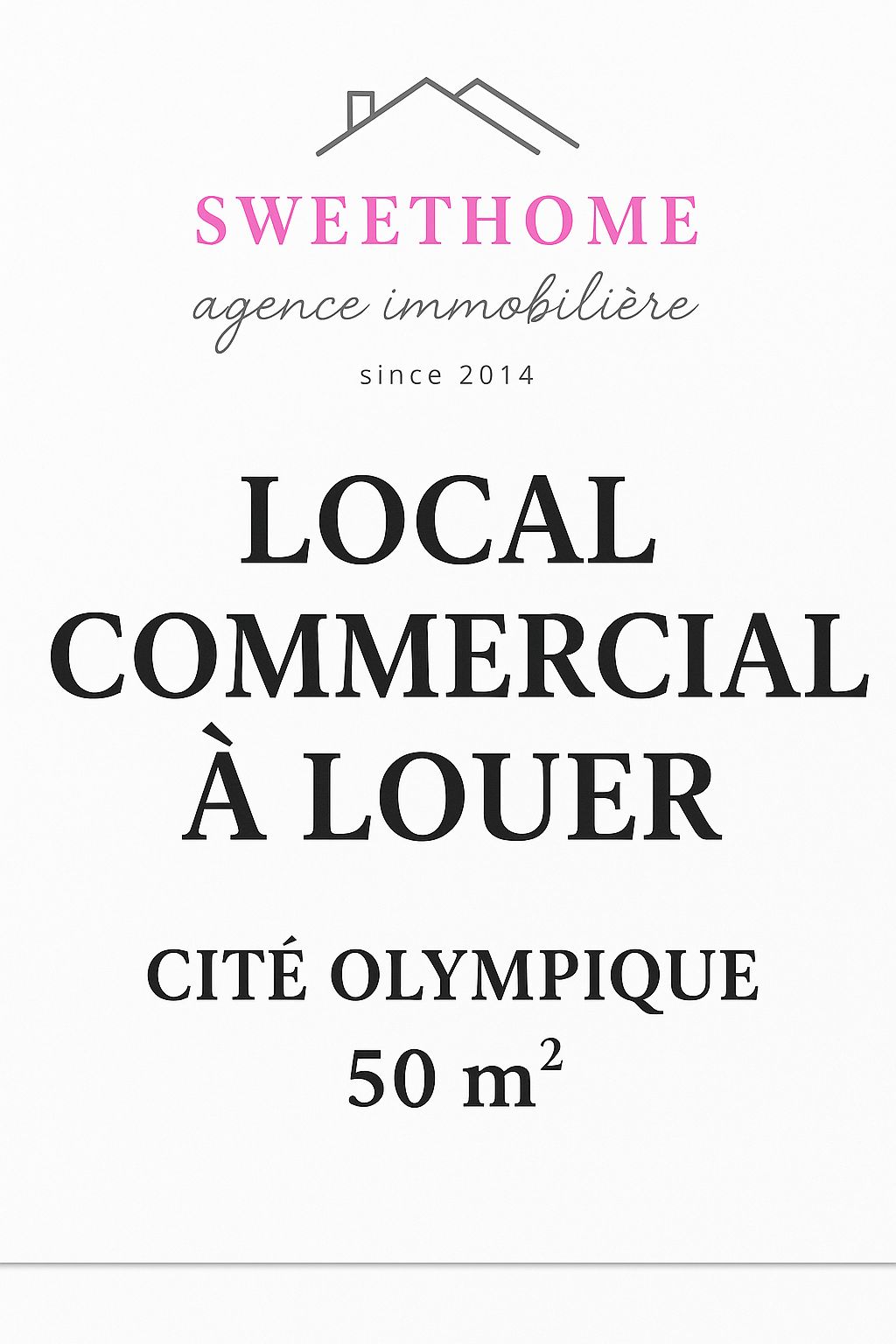 SWEETHOME
agence immobilière
since 2014

LOCAL COMMERCIAL À LOUER

CITÉ OLYMPIQUE
50 $m^2$